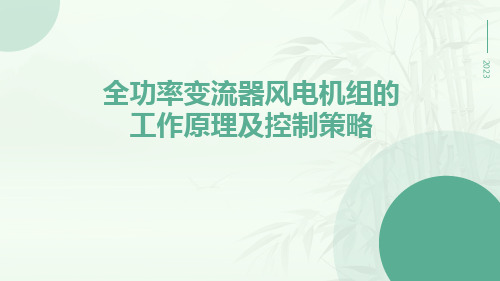 2023

全功率变流器风电机组的工作原理及控制策略